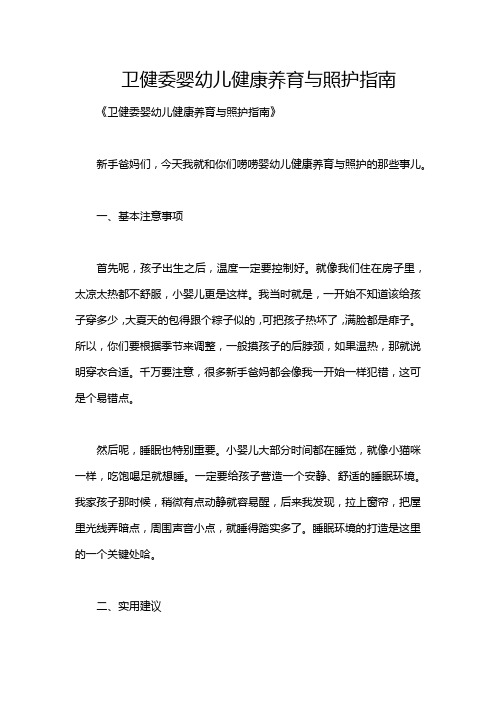 卫健委婴幼儿健康养育与照护指南

《卫健委婴幼儿健康养育与照护指南》

新手爸妈们，今天我就和你们唠唠婴幼儿健康养育与照护的那些事儿。

一、基本注意事项

首先呢，孩子出生之后，温度一定要控制好。就像我们住在房子里，太凉太热都不舒服，小婴儿更是这样。我当时就是，一开始不知道该给孩子穿多少，大夏天的包得跟个粽子似的，可把孩子热坏了，满脸都是痱子。所以，你们要根据季节来调整，一般摸孩子的后脖颈，如果温热，那就说明穿衣合适。千万要注意，很多新手爸妈都会像我一开始一样犯错，这可是个易错点。

然后呢，睡眠也特别重要。小婴儿大部分时间都在睡觉，就像小猫咪一样，吃饱喝足就想睡。一定要给孩子营造一个安静、舒适的睡眠环境。我家孩子那时候，稍微有点动静就容易醒，后来我发现，拉上窗帘，把屋里光线弄暗点，周围声音小点，就睡得踏实多了。睡眠环境的打造是这里的一个关键处哈。

二、实用建议